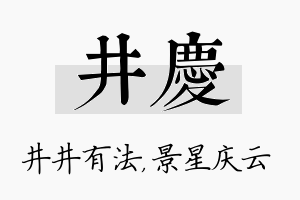 井慶

井井有法,景星庆云